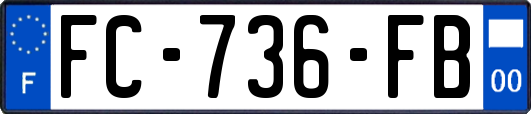 F

FC-736-FB

00